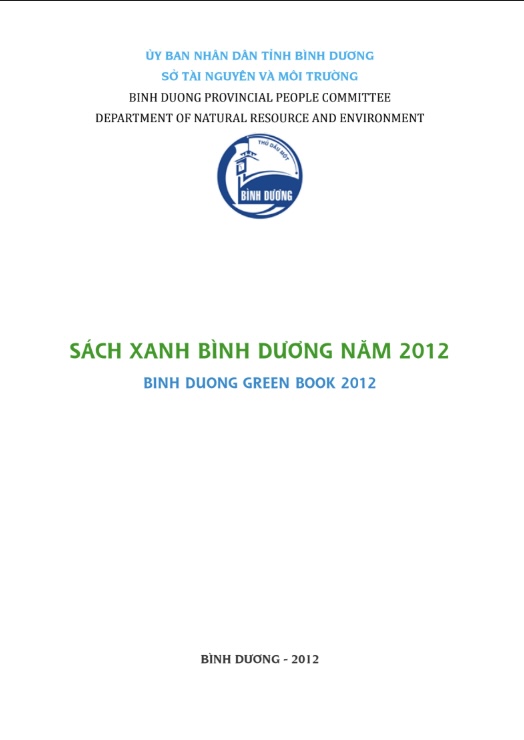 ỦY BAN NHÂN DÂN TỈNH BÌNH DƯƠNG
SỞ TÀI NGUYÊN VÀ MÔI TRƯỜNG
BINH DUONG PROVINCIAL PEOPLE COMMITTEE
DEPARTMENT OF NATURAL RESOURCE AND ENVIRONMENT

THỦ DẦU MỘT
BÌNH DƯƠNG

SÁCH XANH BÌNH DƯƠNG NĂM 2012
BINH DUONG GREEN BOOK 2012

BÌNH DƯƠNG - 2012